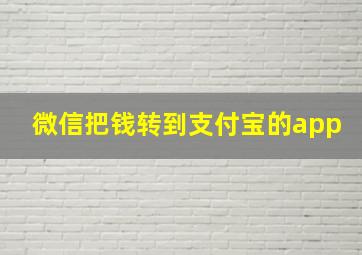 微信把钱转到支付宝的app